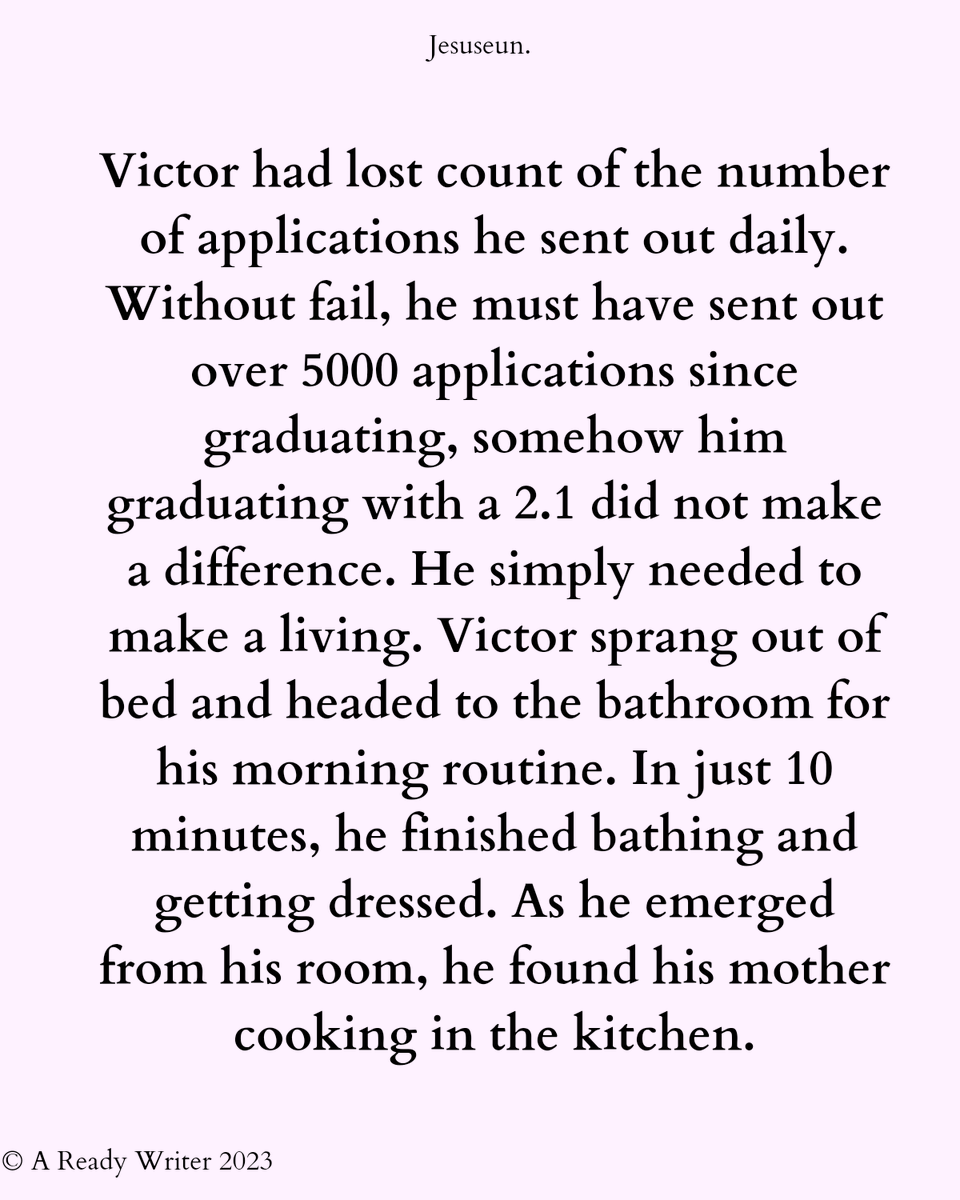 Jesuseun.

Victor had lost count of the number of applications he sent out daily. Without fail, he must have sent out over 5000 applications since graduating, somehow him graduating with a 2.1 did not make a difference. He simply needed to make a living. Victor sprang out of bed and headed to the bathroom for his morning routine. In just 10 minutes, he finished bathing and getting dressed. As he emerged from his room, he found his mother cooking in the kitchen.

© A Ready Writer 2023